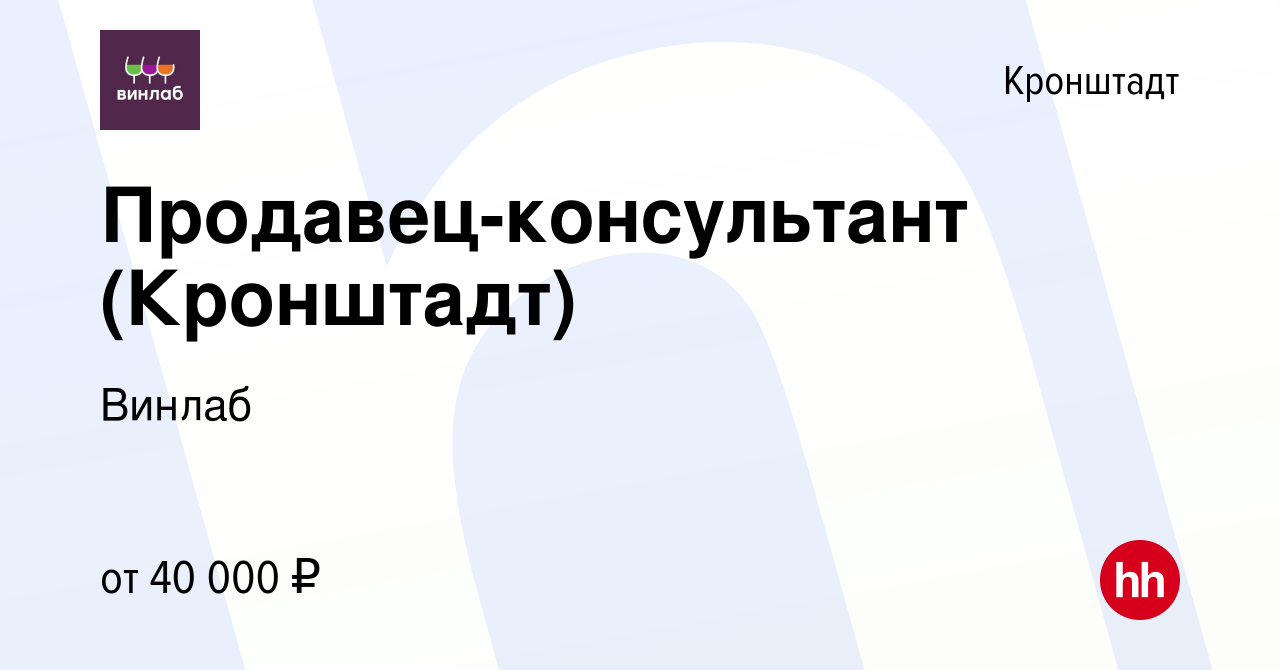 винлаб

Кронштадт

Продавец-консультант (Кронштадт)

Винлаб

от 40 000 ₽

hh